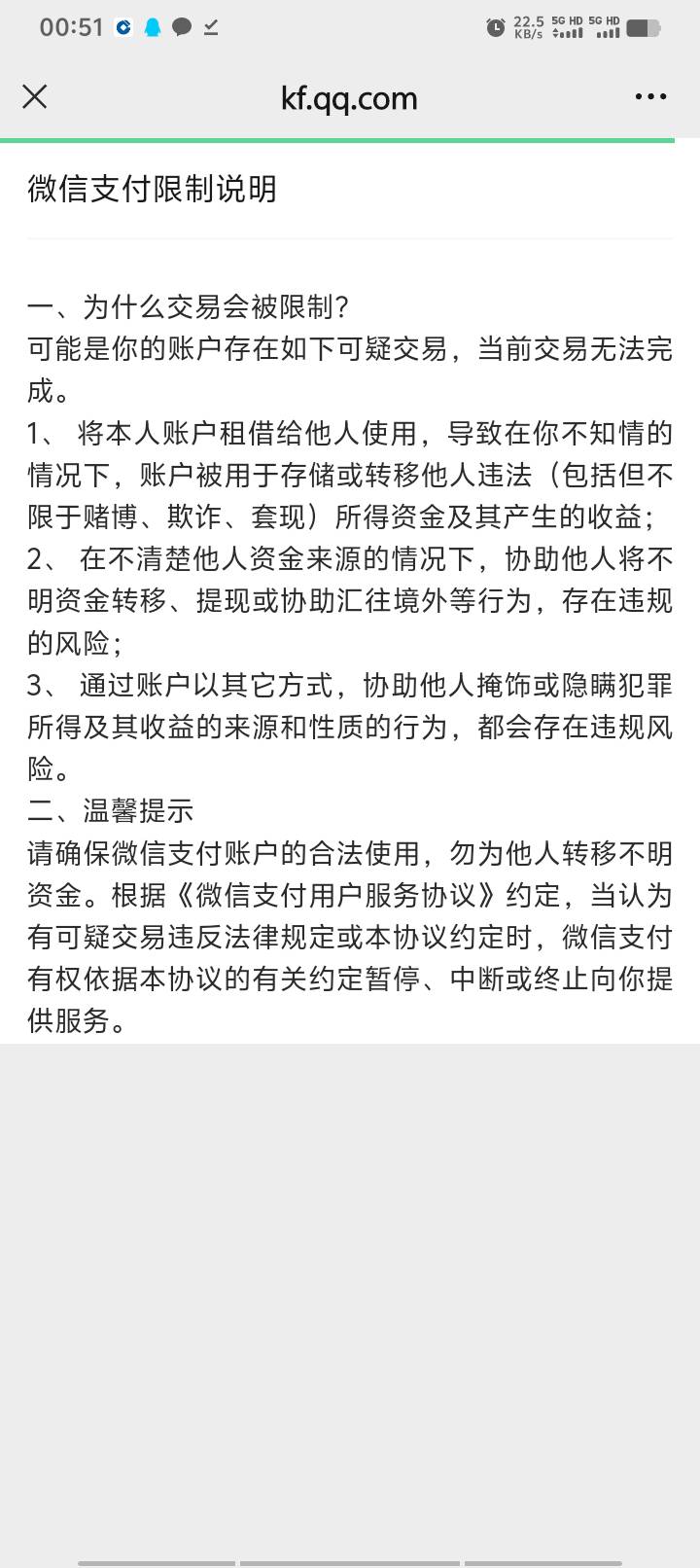 00:51

22.5 KB/s 5G HD 5G HD

kf.qq.com

微信支付限制说明

一、为什么交易会被限制?
可能是你的账户存在如下可疑交易，当前交易无法完成。
1、 将本人账户租借给他人使用，导致在你不知情的情况下，账户被用于存储或转移他人违法（包括但不限于赌博、欺诈、套现）所得资金及其产生的收益;
2、 在不清楚他人资金来源的情况下，协助他人将不明资金转移、提现或协助汇往境外等行为，存在违规的风险;
3、 通过账户以其它方式，协助他人掩饰或隐瞒犯罪所得及其收益的来源和性质的行为，都会存在违规风险。
二、温馨提示
请确保微信支付账户的合法使用，勿为他人转移不明资金。根据《微信支付用户服务协议》约定，当认为有可疑交易违反法律规定或本协议约定时，微信支付有权依据本协议的有关约定暂停、中断或终止向你提供服务。